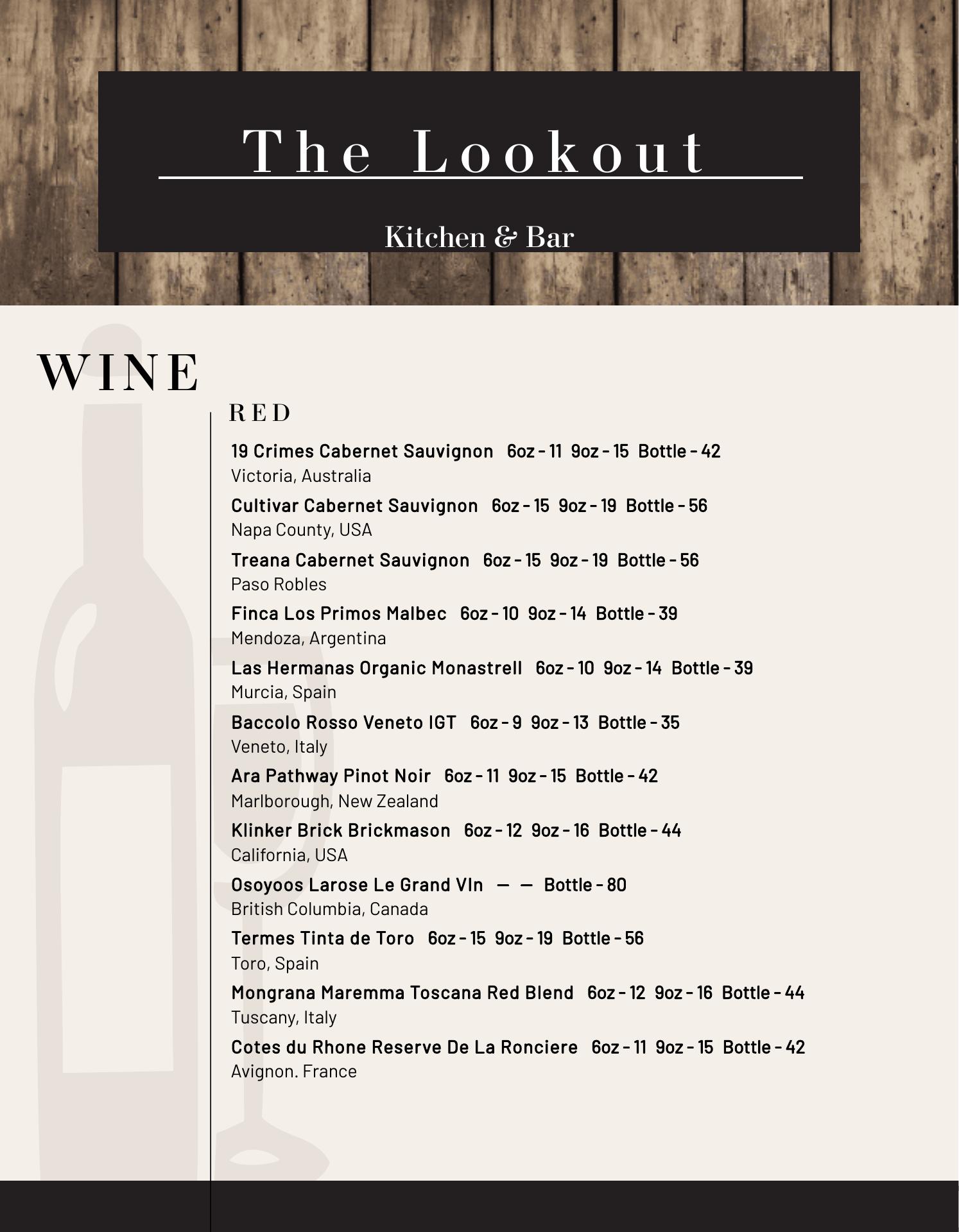 The Lookout

Kitchen & Bar

WINE

RED

19 Crimes Cabernet Sauvignon 6oz - 11 9oz - 15 Bottle - 42
Victoria, Australia

Cultivar Cabernet Sauvignon 6oz - 15 9oz - 19 Bottle - 56
Napa County, USA

Treana Cabernet Sauvignon 6oz - 15 9oz - 19 Bottle - 56
Paso Robles

Finca Los Primos Malbec 6oz - 10 9oz - 14 Bottle - 39
Mendoza, Argentina

Las Hermanas Organic Monastrell 6oz - 10 9oz - 14 Bottle - 39
Murcia, Spain

Baccolo Rosso Veneto IGT 6oz - 9 9oz - 13 Bottle - 35
Veneto, Italy

Ara Pathway Pinot Noir 6oz - 11 9oz - 15 Bottle - 42
Marlborough, New Zealand

Klinker Brick Brickmason 6oz - 12 9oz - 16 Bottle - 44
California, USA

Osoyoos Larose Le Grand VIn — — Bottle - 80
British Columbia, Canada

Termes Tinta de Toro 6oz - 15 9oz - 19 Bottle - 56
Toro, Spain

Mongrana Maremma Toscana Red Blend 6oz - 12 9oz - 16 Bottle - 44
Tuscany, Italy

Cotes du Rhone Reserve De La Ronciere 6oz - 11 9oz - 15 Bottle - 42
Avignon. France